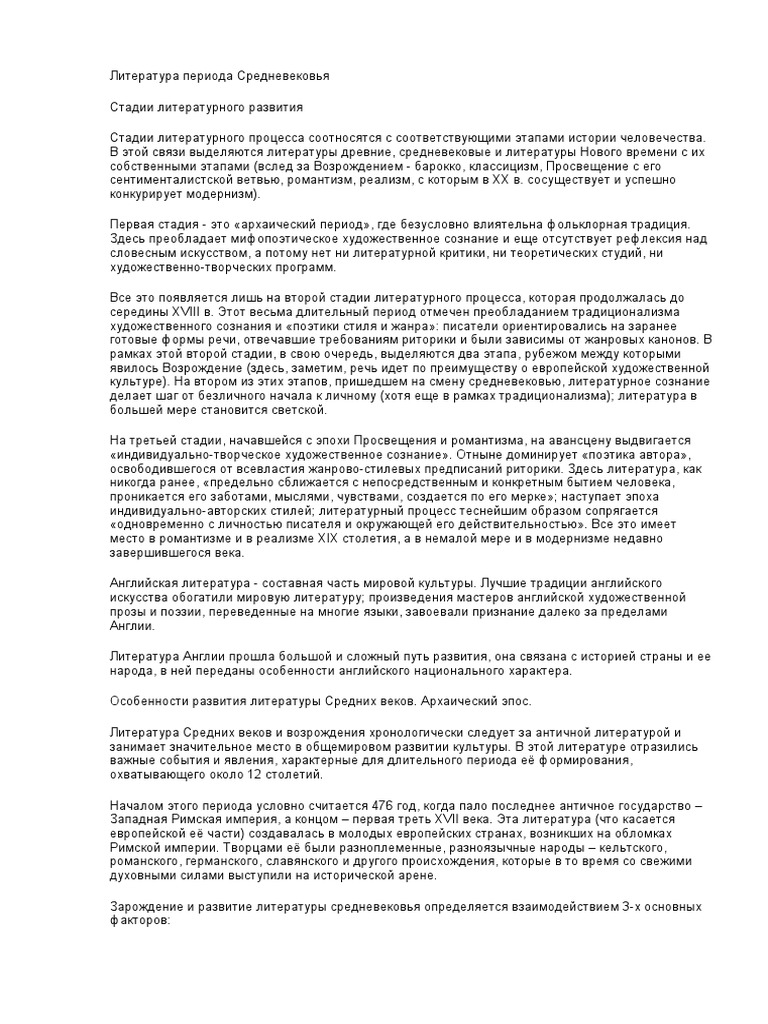 Литература периода Средневековья

Стадии литературного развития

Стадии литературного процесса соотносятся с соответствующими этапами истории человечества. В этой связи выделяются литературы древние, средневековые и литературы Нового времени с их собственными этапами (вслед за Возрождением - барокко, классицизм, Просвещение с его сентименталистской ветвью, романтизм, реализм, с которым в XX в. сосуществует и успешно конкурирует модернизм).

Первая стадия - это «архаический период», где безусловно влиятельна фольклорная традиция. Здесь преобладает мифопоэтическое художественное сознание и еще отсутствует рефлексия над словесным искусством, а потому нет ни литературной критики, ни теоретических студий, ни художественно-творческих программ.

Все это появляется лишь на второй стадии литературного процесса, которая продолжалась до середины XVIII в. Этот весьма длительный период отмечен преобладанием традиционализма художественного сознания и «поэтики стиля и жанра»: писатели ориентировались на заранее готовые формы речи, отвечавшие требованиям риторики и были зависимы от жанровых канонов. В рамках этой второй стадии, в свою очередь, выделяются два этапа, рубежом между которыми явилось Возрождение (здесь, заметим, речь идет по преимуществу о европейской художественной культуре). На втором из этих этапов, пришедшем на смену средневековью, литературное сознание делает шаг от безличного начала к личному (хотя еще в рамках традиционализма); литература в большей мере становится светской.

На третьей стадии, начавшейся с эпохи Просвещения и романтизма, на авансцену выдвигается «индивидуально-творческое художественное сознание». Отныне доминирует «поэтика автора», освободившегося от всевластия жанрово-стилевых предписаний риторики. Здесь литература, как никогда ранее, «предельно сближается с непосредственным и конкретным бытием человека, проникается его заботами, мыслями, чувствами, создается по его мерке»; наступает эпоха индивидуально-авторских стилей; литературный процесс теснейшим образом сопрягается «одновременно с личностью писателя и окружающей его действительностью». Все это имеет место в романтизме и в реализме XIX столетия, а в немалой мере и в модернизме недавно завершившегося века.

Английская литература - составная часть мировой культуры. Лучшие традиции английского искусства обогатили мировую литературу; произведения мастеров английской художественной прозы и поэзии, переведенные на многие языки, завоевали признание далеко за пределами Англии.

Литература Англии прошла большой и сложный путь развития, она связана с историей страны и ее народа, в ней переданы особенности английского национального характера.

Особенности развития литературы Средних веков. Архаический эпос.

Литература Средних веков и возрождения хронологически следует за античной литературой и занимает значительное место в общемировом развитии культуры. В этой литературе отразились важные события и явления, характерные для длительного периода её формирования, охватывающего около 12 столетий.

Началом этого периода условно считается 476 год, когда пало последнее античное государство – Западная Римская империя, а концом – первая треть XVII века. Эта литература (что касается европейской её части) создавалась в молодых европейских странах, возникших на обломках Римской империи. Творцами её были разноплеменные, разноязычные народы – кельтского, романского, германского, славянского и другого происхождения, которые в то время со свежими духовными силами выступили на исторической арене.

Зарождение и развитие литературы средневековья определяется взаимодействием 3-х основных факторов: